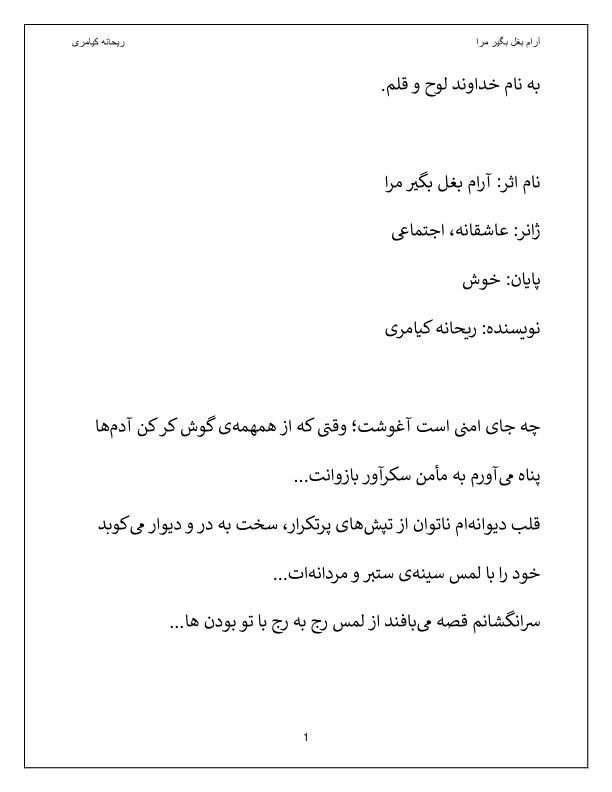 آرام بغل بگیر مرا

ریحانه کیامری

به نام خداوند لوح و قلم.

نام اثر: آرام بغل بگیر مرا

ژانر: عاشقانه، اجتماعی

پایان: خوش

نویسنده: ریحانه کیامری

چه جای امنی است آغوشت؛ وقتی که از همهمه‌ی گوش کر کن آدم‌ها پناه می‌آورم به مأمن سکرآور بازوانت...

قلب دیوانه‌ام ناتوان از تپش‌های پرتکرار، سخت به در و دیوار می‌کوبد خود را با لمس سینه‌ی ستبر و مردانه‌ات...

سرانگشتانم قصه می‌بافند از لمس رج به رج با تو بودن ها...

1